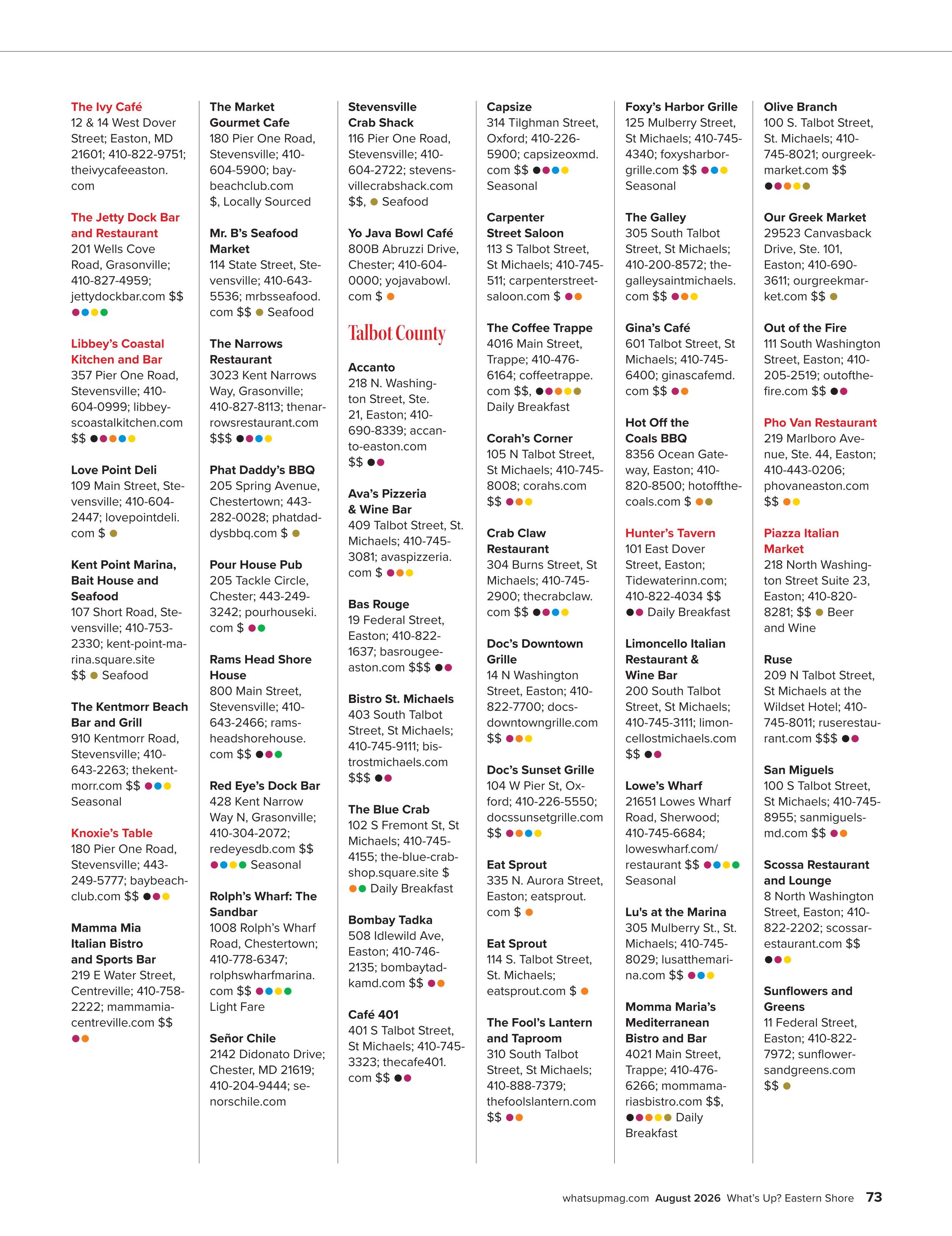 The Ivy Café
12 & 14 West Dover Street; Easton, MD 21601; 410-822-9751; theivycafeeaston.com

The Jetty Dock Bar and Restaurant
201 Wells Cove Road, Grasonville; 410-827-4959; jettydockbar.com $$

Libbey's Coastal Kitchen and Bar
357 Pier One Road, Stevensville; 410-604-0999; libbeyscoastalkitchen.com $$

Love Point Deli
109 Main Street, Stevensville; 410-604-2447; lovepointdeli.com $

Kent Point Marina, Bait House and Seafood
107 Short Road, Stevensville; 410-753-2330; kent-point-marina.square.site $$ Seafood

The Kentmorr Beach Bar and Grill
910 Kentmorr Road, Stevensville; 410-643-2263; thekentmorr.com $$ Seasonal

Knoxie's Table
180 Pier One Road, Stevensville; 443-249-5777; baybeachclub.com $$

Mamma Mia Italian Bistro and Sports Bar
219 E Water Street, Centreville; 410-758-2222; mammamiacentreville.com $$

The Market Gourmet Cafe
180 Pier One Road, Stevensville; 410-604-5900; baybeachclub.com $, Locally Sourced

Mr. B's Seafood Market
114 State Street, Stevensville; 410-643-5536; mrbsseafood.com $$ Seafood

The Narrows Restaurant
3023 Kent Narrows Way, Grasonville; 410-827-8113; thenarrowsrestaurant.com $$$

Phat Daddy's BBQ
205 Spring Avenue, Chestertown; 443-282-0028; phatdaddysbbq.com $

Pour House Pub
205 Tackle Circle, Chester; 443-249-3242; pourhouseki.com $

Rams Head Shore House
800 Main Street, Stevensville; 410-643-2466; ramsheadshorehouse.com $$

Red Eye's Dock Bar
428 Kent Narrow Way N, Grasonville; 410-304-2072; redeyesdb.com $$ Seasonal

Rolph's Wharf: The Sandbar
1008 Rolph's Wharf Road, Chestertown; 410-778-6347; rolphswharfmarina.com $$ Light Fare

Señor Chile
2142 Didonato Drive; Chester, MD 21619; 410-204-9444; senorschile.com

Stevensville Crab Shack
116 Pier One Road, Stevensville; 410-604-2722; stevensvillecrabshack.com $$, Seafood

Yo Java Bowl Café
800B Abruzzi Drive, Chester; 410-604-0000; yojavabowl.com $

Talbot County

Accanto
218 N. Washington Street, Ste. 21, Easton; 410-690-8339; accanto-easton.com $$

Ava's Pizzeria & Wine Bar
409 Talbot Street, St. Michaels; 410-745-3081; avaspizzeria.com $

Bas Rouge
19 Federal Street, Easton; 410-822-1637; basrougeeaston.com $$$

Bistro St. Michaels
403 South Talbot Street, St Michaels; 410-745-9111; bistrostmichaels.com $$$

The Blue Crab
102 S Fremont St, St Michaels; 410-745-4155; the-blue-crab-shop.square.site $ Daily Breakfast

Bombay Tadka
508 Idlewild Ave, Easton; 410-746-2135; bombaytadkamd.com $$

Café 401
401 S Talbot Street, St Michaels; 410-745-3323; thecafe401.com $$

Capsize
314 Tilghman Street, Oxford; 410-226-5900; capsizeoxmd.com $$ Seasonal

Carpenter Street Saloon
113 S Talbot Street, St Michaels; 410-745-511; carpenterstreetsaloon.com $

The Coffee Trappe
4016 Main Street, Trappe; 410-476-6164; coffeetrappe.com $$, Daily Breakfast

Corah's Corner
105 N Talbot Street, St Michaels; 410-745-8008; corahs.com $$

Crab Claw Restaurant
304 Burns Street, St Michaels; 410-745-2900; thecrabclaw.com $$

Doc's Downtown Grille
14 N Washington Street, Easton; 410-822-7700; docsdowntowngrille.com $$

Doc's Sunset Grille
104 W Pier St, Oxford; 410-226-5550; docssunsetgrille.com $$

Eat Sprout
335 N. Aurora Street, Easton; eatsprout.com $

Eat Sprout
114 S. Talbot Street, St. Michaels; eatsprout.com $

The Fool's Lantern and Taproom
310 South Talbot Street, St Michaels; 410-888-7379; thefoolslantern.com $$

Foxy's Harbor Grille
125 Mulberry Street, St Michaels; 410-745-4340; foxysharborgrille.com $$ Seasonal

The Galley
305 South Talbot Street, St Michaels; 410-200-8572; thegalleysaintmichaels.com $$

Gina's Café
601 Talbot Street, St Michaels; 410-745-6400; ginascafemd.com $$

Hot Off the Coals BBQ
8356 Ocean Gateway, Easton; 410-820-8500; hotoffthecoals.com $

Hunter's Tavern
101 East Dover Street, Easton; Tidewaterinn.com; 410-822-4034 $$ Daily Breakfast

Limoncello Italian Restaurant & Wine Bar
200 South Talbot Street, St Michaels; 410-745-3111; limoncellostmichaels.com $$

Lowe's Wharf
21651 Lowes Wharf Road, Sherwood; 410-745-6684; loweswharf.com/restaurant $$ Seasonal

Lu's at the Marina
305 Mulberry St., St. Michaels; 410-745-8029; lusatthemarina.com $$

Momma Maria's Mediterranean Bistro and Bar
4021 Main Street, Trappe; 410-476-6266; mommamariasbistro.com $$, Daily Breakfast

Olive Branch
100 S. Talbot Street, St. Michaels; 410-745-8021; ourgreekmarket.com $$

Our Greek Market
29523 Canvasback Drive, Ste. 101, Easton; 410-690-3611; ourgreekmarket.com $$

Out of the Fire
111 South Washington Street, Easton; 410-205-2519; outofthefire.com $$

Pho Van Restaurant
219 Marlboro Avenue, Ste. 44, Easton; 410-443-0206; phovaneaston.com $$

Piazza Italian Market
218 North Washington Street Suite 23, Easton; 410-820-8281; $$ Beer and Wine

Ruse
209 N Talbot Street, St Michaels at the Wildset Hotel; 410-745-8011; ruserestaurant.com $$$

San Miguels
100 S Talbot Street, St Michaels; 410-745-8955; sanmiguelsmd.com $$

Scossa Restaurant and Lounge
8 North Washington Street, Easton; 410-822-2202; scossarestaurant.com $$

Sunflowers and Greens
11 Federal Street, Easton; 410-822-7972; sunflowersandgreens.com $$

whatsupmag.com August 2026 What's Up? Eastern Shore 73